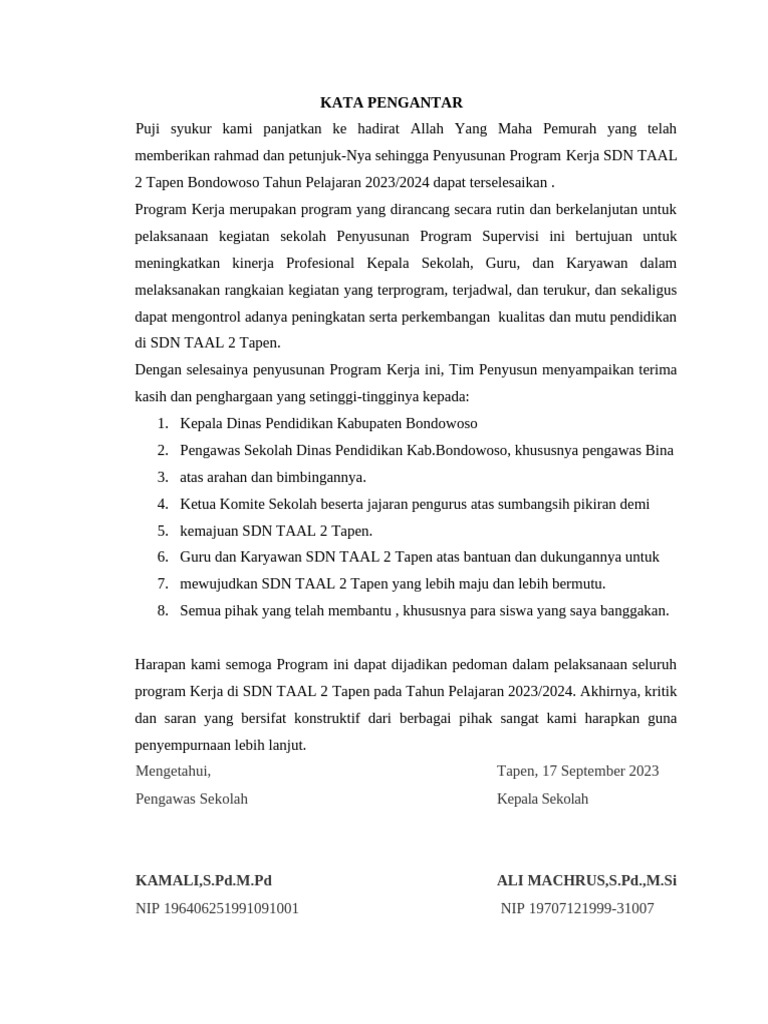 KATA PENGANTAR

Puji syukur kami panjatkan ke hadirat Allah Yang Maha Pemurah yang telah memberikan rahmad dan petunjuk-Nya sehingga Penyusunan Program Kerja SDN TAAL 2 Tapen Bondowoso Tahun Pelajaran 2023/2024 dapat terselesaikan .

Program Kerja merupakan program yang dirancang secara rutin dan berkelanjutan untuk pelaksanaan kegiatan sekolah Penyusunan Program Supervisi ini bertujuan untuk meningkatkan kinerja Profesional Kepala Sekolah, Guru, dan Karyawan dalam melaksanakan rangkaian kegiatan yang terprogram, terjadwal, dan terukur, dan sekaligus dapat mengontrol adanya peningkatan serta perkembangan kualitas dan mutu pendidikan di SDN TAAL 2 Tapen.

Dengan selesainya penyusunan Program Kerja ini, Tim Penyusun menyampaikan terima kasih dan penghargaan yang setinggi-tingginya kepada:

1. Kepala Dinas Pendidikan Kabupaten Bondowoso
2. Pengawas Sekolah Dinas Pendidikan Kab.Bondowoso, khususnya pengawas Bina
3. atas arahan dan bimbingannya.
4. Ketua Komite Sekolah beserta jajaran pengurus atas sumbangsih pikiran demi
5. kemajuan SDN TAAL 2 Tapen.
6. Guru dan Karyawan SDN TAAL 2 Tapen atas bantuan dan dukungannya untuk
7. mewujudkan SDN TAAL 2 Tapen yang lebih maju dan lebih bermutu.
8. Semua pihak yang telah membantu , khususnya para siswa yang saya banggakan.

Harapan kami semoga Program ini dapat dijadikan pedoman dalam pelaksanaan seluruh program Kerja di SDN TAAL 2 Tapen pada Tahun Pelajaran 2023/2024. Akhirnya, kritik dan saran yang bersifat konstruktif dari berbagai pihak sangat kami harapkan guna penyempurnaan lebih lanjut.

Mengetahui,
Pengawas Sekolah

KAMALI,S.Pd.M.Pd
NIP 196406251991091001

Tapen, 17 September 2023
Kepala Sekolah

ALI MACHRUS,S.Pd.,M.Si
NIP 19707121999-31007